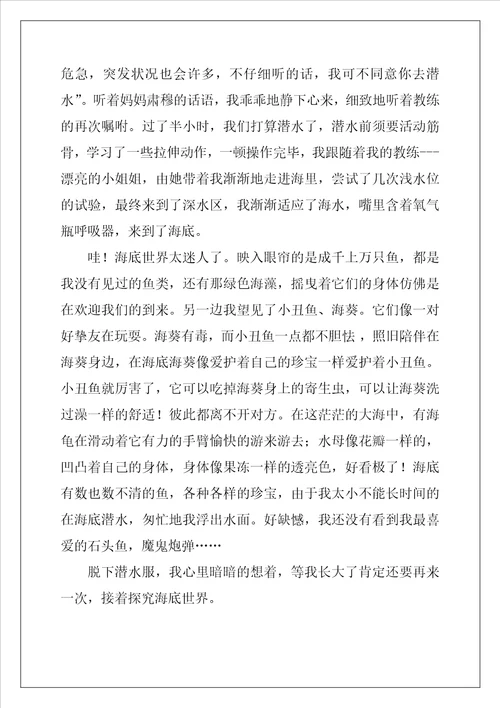 危急，突发状况也会许多，不仔细听的话，我可不同意你去潜水”。听着妈妈肃穆的话语，我乖乖地静下心来，细致地听着教练的再次嘱咐。过了半小时，我们打算潜水了，潜水前须要活动筋骨，学习了一些拉伸动作，一顿操作完毕，我跟随着我的教练---漂亮的小姐姐，由她带着我渐渐地走进海里，尝试了几次浅水位的试验，最终来到了深水区，我渐渐适应了海水，嘴里含着氧气瓶呼吸器，来到了海底。

哇！海底世界太迷人了。映入眼帘的是成千上万只鱼，都是我没有见过的鱼类，还有那绿色海藻，摇曳着它们的身体仿佛是在欢迎我们的到来。另一边我望见了小丑鱼、海葵。它们像一对好挚友在玩耍。海葵有毒，而小丑鱼一点都不胆怯，照旧陪伴在海葵身边，在海底海葵像爱护着自己的珍宝一样爱护着小丑鱼。小丑鱼就厉害了，它可以吃掉海葵身上的寄生虫，可以让海葵洗过澡一样的舒适！彼此都离不开对方。在这茫茫的大海中，有海龟在滑动着它有力的手臂愉快的游来游去；水母像花瓣一样的，凹凸着自己的身体，身体像果冻一样的透亮色，好看极了！海底有数也数不清的鱼，各种各样的珍宝，由于我太小不能长时间的在海底潜水，匆忙地我浮出水面。好缺憾，我还没有看到我最喜爱的石头鱼，魔鬼炮弹……

脱下潜水服，我心里暗暗的想着，等我长大了肯定还要再来一次，接着探究海底世界。